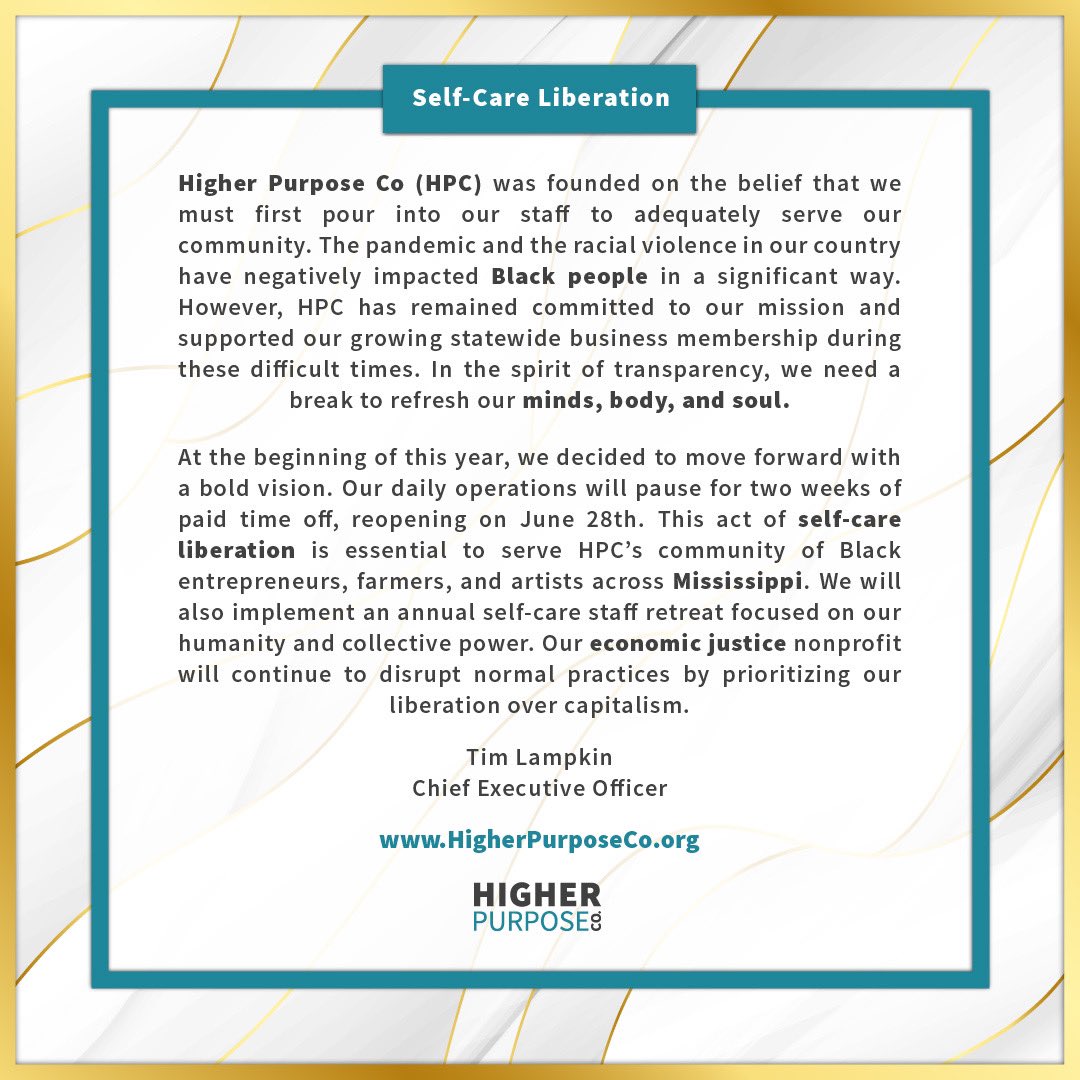 Self-Care Liberation

Higher Purpose Co (HPC) was founded on the belief that we must first pour into our staff to adequately serve our community. The pandemic and the racial violence in our country have negatively impacted Black people in a significant way. However, HPC has remained committed to our mission and supported our growing statewide business membership during these difficult times. In the spirit of transparency, we need a break to refresh our minds, body, and soul.

At the beginning of this year, we decided to move forward with a bold vision. Our daily operations will pause for two weeks of paid time off, reopening on June 28th. This act of self-care liberation is essential to serve HPC's community of Black entrepreneurs, farmers, and artists across Mississippi. We will also implement an annual self-care staff retreat focused on our humanity and collective power. Our economic justice nonprofit will continue to disrupt normal practices by prioritizing our liberation over capitalism.

Tim Lampkin
Chief Executive Officer

www.HigherPurposeCo.org

HIGHER
PURPOSE CO.